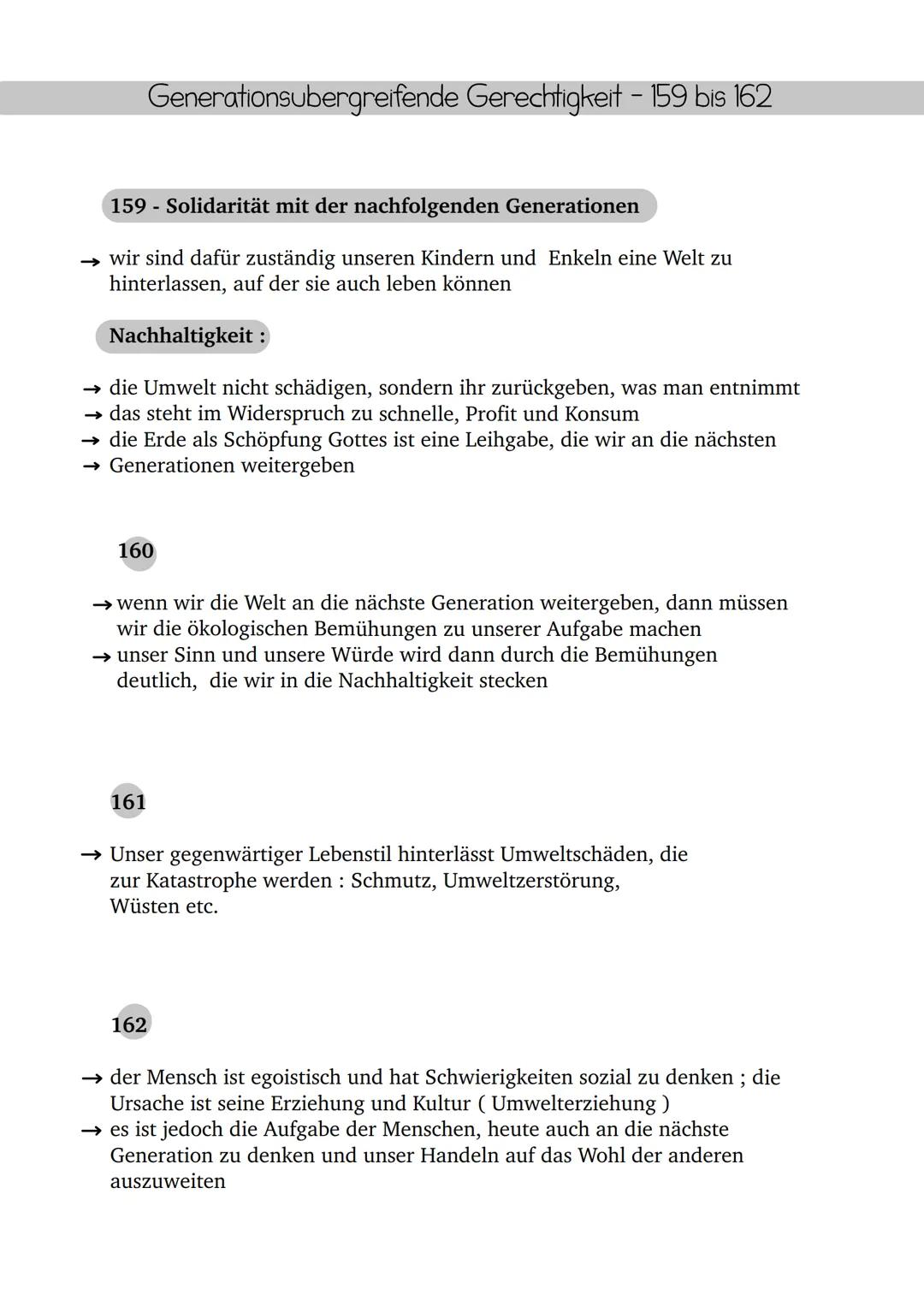 Generationsubergreifende Gerechtigkeit - 159 bis 162

159 - Solidarität mit der nachfolgenden Generationen

→ wir sind dafür zuständig unseren Kindern und Enkeln eine Welt zu hinterlassen, auf der sie auch leben können

Nachhaltigkeit :

→ die Umwelt nicht schädigen, sondern ihr zurückgeben, was man entnimmt
→ das steht im Widerspruch zu schnelle, Profit und Konsum
→ die Erde als Schöpfung Gottes ist eine Leihgabe, die wir an die nächsten
→ Generationen weitergeben

160

→ wenn wir die Welt an die nächste Generation weitergeben, dann müssen wir die ökologischen Bemühungen zu unserer Aufgabe machen
→ unser Sinn und unsere Würde wird dann durch die Bemühungen deutlich, die wir in die Nachhaltigkeit stecken

161

→ Unser gegenwärtiger Lebenstil hinterlässt Umweltschäden, die zur Katastrophe werden : Schmutz, Umweltzerstörung, Wüsten etc.

162

→ der Mensch ist egoistisch und hat Schwierigkeiten sozial zu denken ; die Ursache ist seine Erziehung und Kultur ( Umwelterziehung )
→ es ist jedoch die Aufgabe der Menschen, heute auch an die nächste Generation zu denken und unser Handeln auf das Wohl der anderen auszuweiten